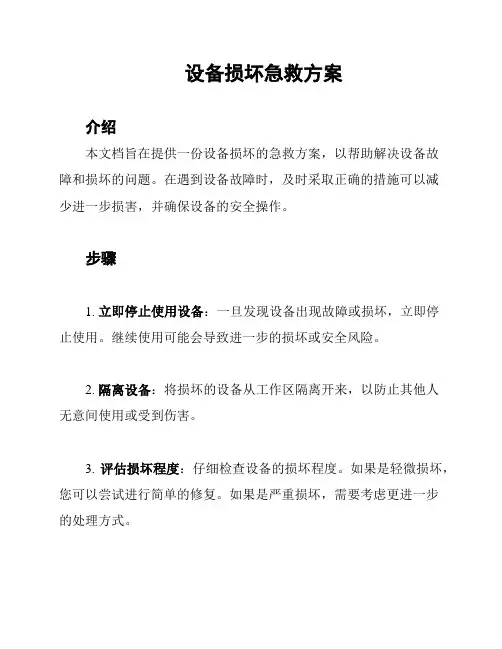 设备损坏急救方案

介绍

本文档旨在提供一份设备损坏的急救方案，以帮助解决设备故障和损坏的问题。在遇到设备故障时，及时采取正确的措施可以减少进一步损害，并确保设备的安全操作。

步骤

1. 立即停止使用设备：一旦发现设备出现故障或损坏，立即停止使用。继续使用可能会导致进一步的损坏或安全风险。

2. 隔离设备：将损坏的设备从工作区隔离开来，以防止其他人无意间使用或受到伤害。

3. 评估损坏程度：仔细检查设备的损坏程度。如果是轻微损坏，您可以尝试进行简单的修复。如果是严重损坏，需要考虑更进一步的处理方式。